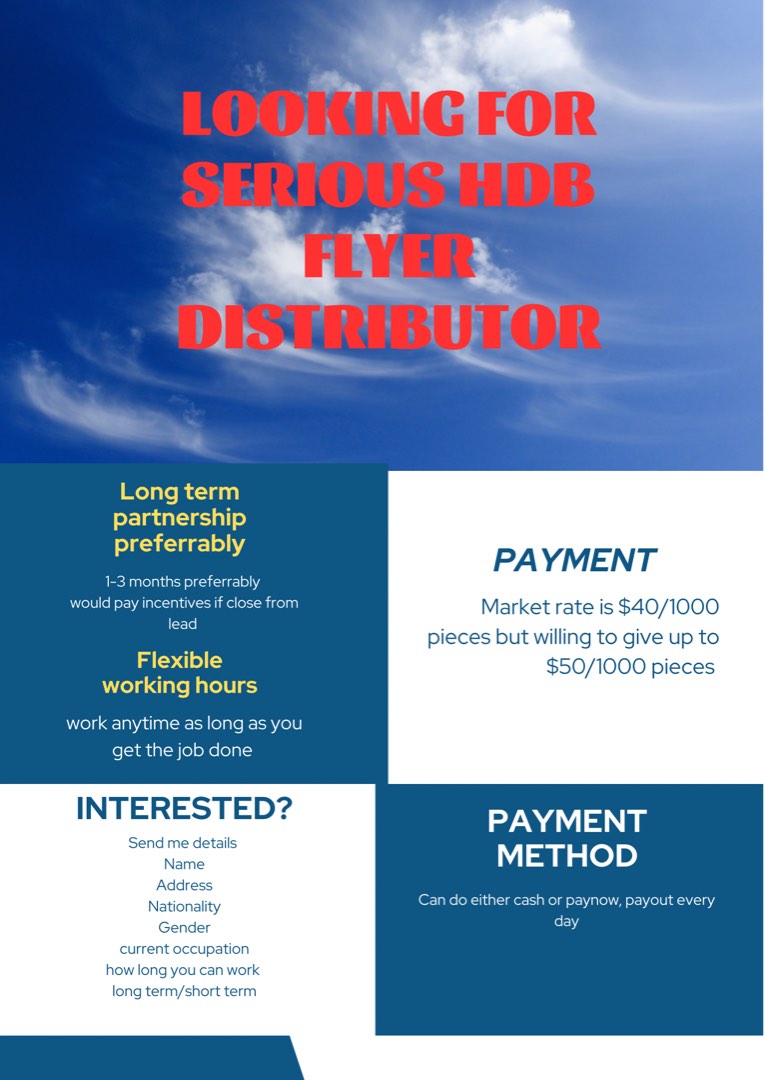 LOOKING FOR SERIOUS HDB FLYER DISTRIBUTOR

Long term partnership preferrably

1-3 months preferrably would pay incentives if close from lead

Flexible working hours

work anytime as long as you get the job done

PAYMENT

Market rate is \$40/1000 pieces but willing to give up to \$50/1000 pieces

INTERESTED?

Send me details
Name
Address
Nationality
Gender
current occupation
how long you can work
long term/short term

PAYMENT METHOD

Can do either cash or paynow, payout every day